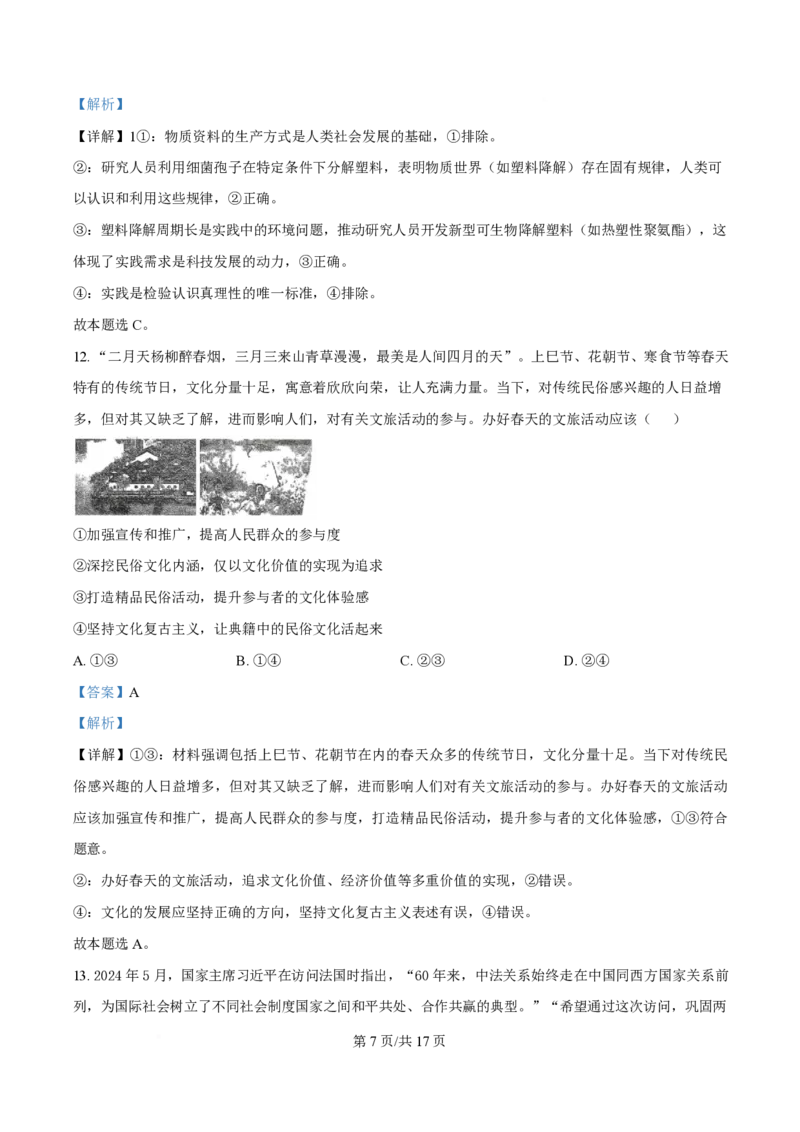 【解析】

【详解】1①：物质资料的生产方式是人类社会发展的基础，①排除。

②：研究人员利用细菌孢子在特定条件下分解塑料，表明物质世界（如塑料降解）存在固有规律，人类可以认识和利用这些规律，②正确。

③：塑料降解周期长是实践中的环境问题，推动研究人员开发新型可生物降解塑料（如热塑性聚氨酯），这体现了实践需求是科技发展的动力，③正确。

④：实践是检验认识真理性的唯一标准，④排除。

故本题选C。

12.“二月天杨柳醉春烟，三月三来山青草漫漫，最美是人间四月的天”。上巳节、花朝节、寒食节等春天特有的传统节日，文化分量十足，寓意着欣欣向荣，让人充满力量。当下，对传统民俗感兴趣的人日益增多，但对其又缺乏了解，进而影响人们，对有关文旅活动的参与。办好春天的文旅活动应该（　）

①加强宣传和推广，提高人民群众的参与度

②深挖民俗文化内涵，仅以文化价值的实现为追求

③打造精品民俗活动，提升参与者的文化体验感

④坚持文化复古主义，让典籍中的民俗文化活起来

A.①③　B.①④　C.②③　D.②④

【答案】A

【解析】

【详解】①③：材料强调包括上巳节、花朝节在内的春天众多的传统节日，文化分量十足。当下对传统民俗感兴趣的人日益增多，但对其又缺乏了解，进而影响人们对有关文旅活动的参与。办好春天的文旅活动应该加强宣传和推广，提高人民群众的参与度，打造精品民俗活动，提升参与者的文化体验感，①③符合题意。

②：办好春天的文旅活动，追求文化价值、经济价值等多重价值的实现，②错误。

④：文化的发展应坚持正确的方向，坚持文化复古主义表述有误，④错误。

故本题选A。

13.2024年5月，国家主席习近平在访问法国时指出，“60年来，中法关系始终走在中国同西方国家关系前列，为国际社会树立了不同社会制度国家之间和平共处、合作共赢的典型。”“希望通过这次访问，巩固两

第7页/共17页